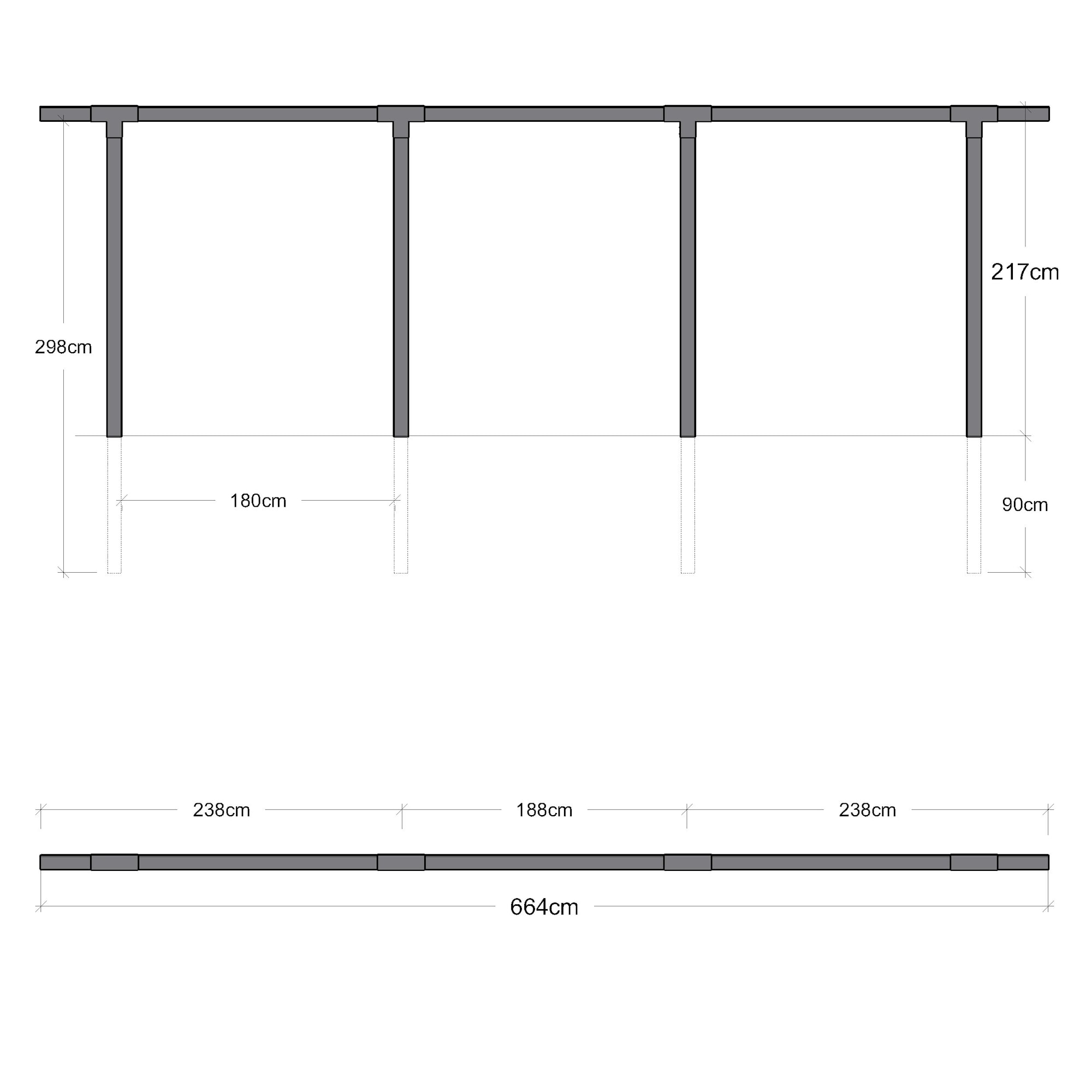 217cm

298cm

180cm

90cm

238cm

188cm

238cm

664cm